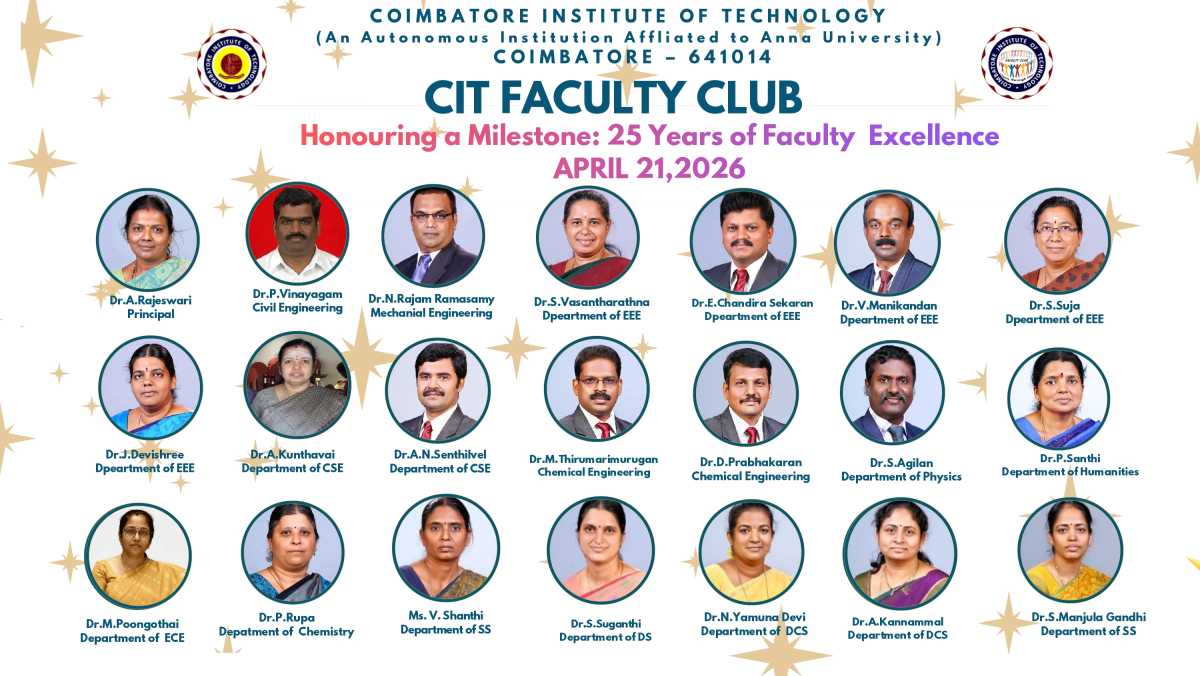 COIMBATORE INSTITUTE OF TECHNOLOGY
(An Autonomous Institution Affliated to Anna University)
COIMBATORE – 641014

CIT FACULTY CLUB

Honouring a Milestone: 25 Years of Faculty Excellence
APRIL 21,2026

Dr.A.Rajeswari
Principal

Dr.P.Vinayagam
Civil Engineering

Dr.N.Rajam Ramasamy
Mechanial Engineering

Dr.S.Vasantharathna
Dpeartment of EEE

Dr.E.Chandira Sekaran
Dpeartment of EEE

Dr.V.Manikandan
Dpeartment of EEE

Dr.S.Suja
Dpeartment of EEE

Dr.J.Devishree
Dpeartment of EEE

Dr.A.Kunthavai
Department of CSE

Dr.A.N.Senthilvel
Department of CSE

Dr.M.Thirumarimurugan
Chemical Engineering

Dr.D.Prabhakaran
Chemical Engineering

Dr.S.Agilan
Department of Physics

Dr.P.Santhi
Department of Humanities

Dr.M.Poongothai
Department of ECE

Dr.P.Rupa
Depatment of Chemistry

Ms. V. Shanthi
Department of SS

Dr.S.Suganthi
Department of DS

Dr.N.Yamuna Devi
Department of DCS

Dr.A.Kannammal
Department of DCS

Dr.S.Manjula Gandhi
Department of SS